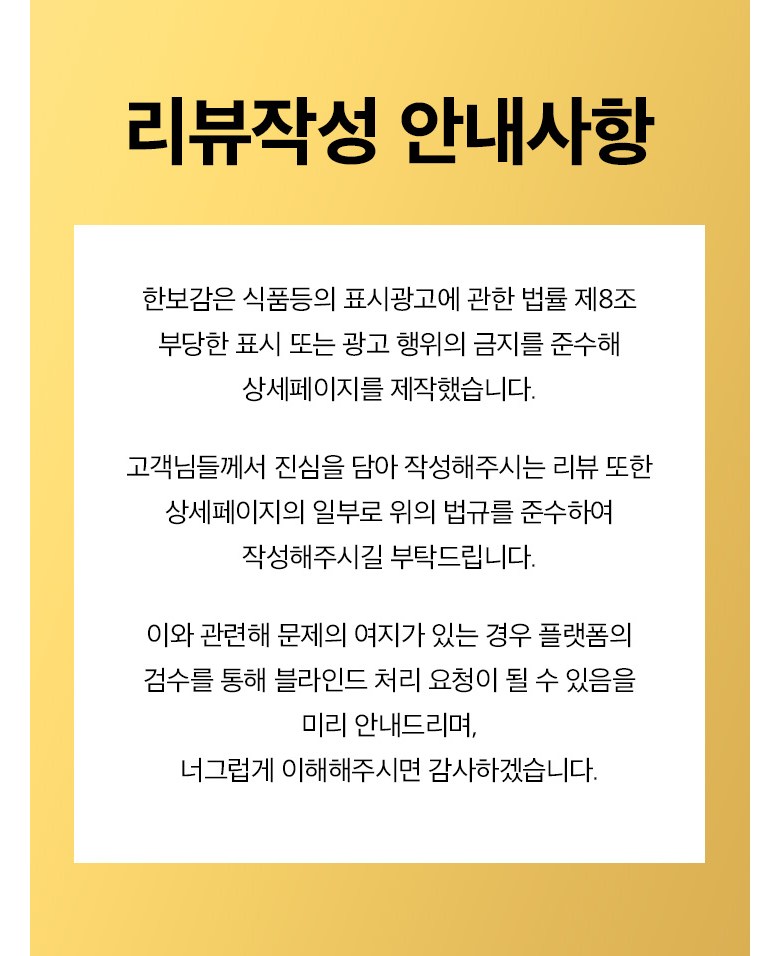 리뷰작성 안내사항

한보감은 식품등의 표시광고에 관한 법률 제8조 부당한 표시 또는 광고 행위의 금지를 준수해 상세페이지를 제작했습니다.

고객님들께서 진심을 담아 작성해주시는 리뷰 또한 상세페이지의 일부로 위의 법규를 준수하여 작성해주시길 부탁드립니다.

이와 관련해 문제의 여지가 있는 경우 플랫폼의 검수를 통해 블라인드 처리 요청이 될 수 있음을 미리 안내드리며,
너그럽게 이해해주시면 감사하겠습니다.